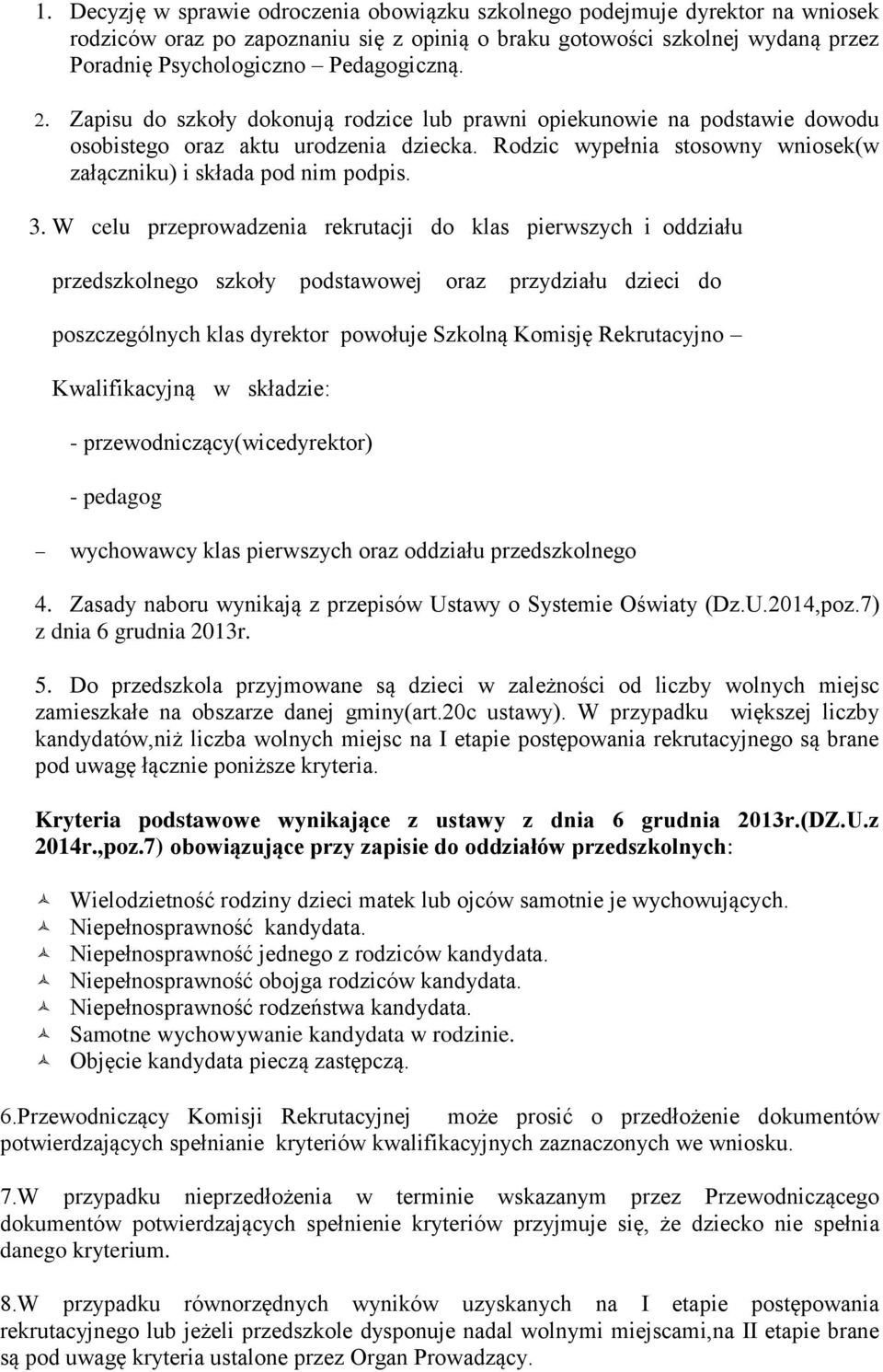 1. Decyzję w sprawie odroczenia obowiązku szkolnego podejmuje dyrektor na wniosek rodziców oraz po zapoznaniu się z opinią o braku gotowości szkolnej wydaną przez Poradnię Psychologiczno – Pedagogiczną.

2. Zapisu do szkoły dokonują rodzice lub prawni opiekunowie na podstawie dowodu osobistego oraz aktu urodzenia dziecka. Rodzic wypełnia stosowny wniosek(w załączniku) i składa pod nim podpis.

3. W celu przeprowadzenia rekrutacji do klas pierwszych i oddziału przedszkolnego szkoły podstawowej oraz przydziału dzieci do poszczególnych klas dyrektor powołuje Szkolną Komisję Rekrutacyjno – Kwalifikacyjną w składzie:

- przewodniczący(wicedyrektor)

- pedagog

– wychowawcy klas pierwszych oraz oddziału przedszkolnego

4. Zasady naboru wynikają z przepisów Ustawy o Systemie Oświaty (Dz.U.2014,poz.7) z dnia 6 grudnia 2013r.

5. Do przedszkola przyjmowane są dzieci w zależności od liczby wolnych miejsc zamieszkałe na obszarze danej gminy(art.20c ustawy). W przypadku większej liczby kandydatów,niż liczba wolnych miejsc na I etapie postępowania rekrutacyjnego są brane pod uwagę łącznie poniższe kryteria.

Kryteria podstawowe wynikające z ustawy z dnia 6 grudnia 2013r.(DZ.U.z 2014r.,poz.7) obowiązujące przy zapisie do oddziałów przedszkolnych:

Wielodzietność rodziny dzieci matek lub ojców samotnie je wychowujących.
Niepełnosprawność kandydata.
Niepełnosprawność jednego z rodziców kandydata.
Niepełnosprawność obojga rodziców kandydata.
Niepełnosprawność rodzeństwa kandydata.
Samotne wychowywanie kandydata w rodzinie.
Objęcie kandydata pieczą zastępczą.

6.Przewodniczący Komisji Rekrutacyjnej może prosić o przedłożenie dokumentów potwierdzających spełnianie kryteriów kwalifikacyjnych zaznaczonych we wniosku.

7.W przypadku nieprzedłożenia w terminie wskazanym przez Przewodniczącego dokumentów potwierdzających spełnienie kryteriów przyjmuje się, że dziecko nie spełnia danego kryterium.

8.W przypadku równorzędnych wyników uzyskanych na I etapie postępowania rekrutacyjnego lub jeżeli przedszkole dysponuje nadal wolnymi miejscami,na II etapie brane są pod uwagę kryteria ustalone przez Organ Prowadzący.